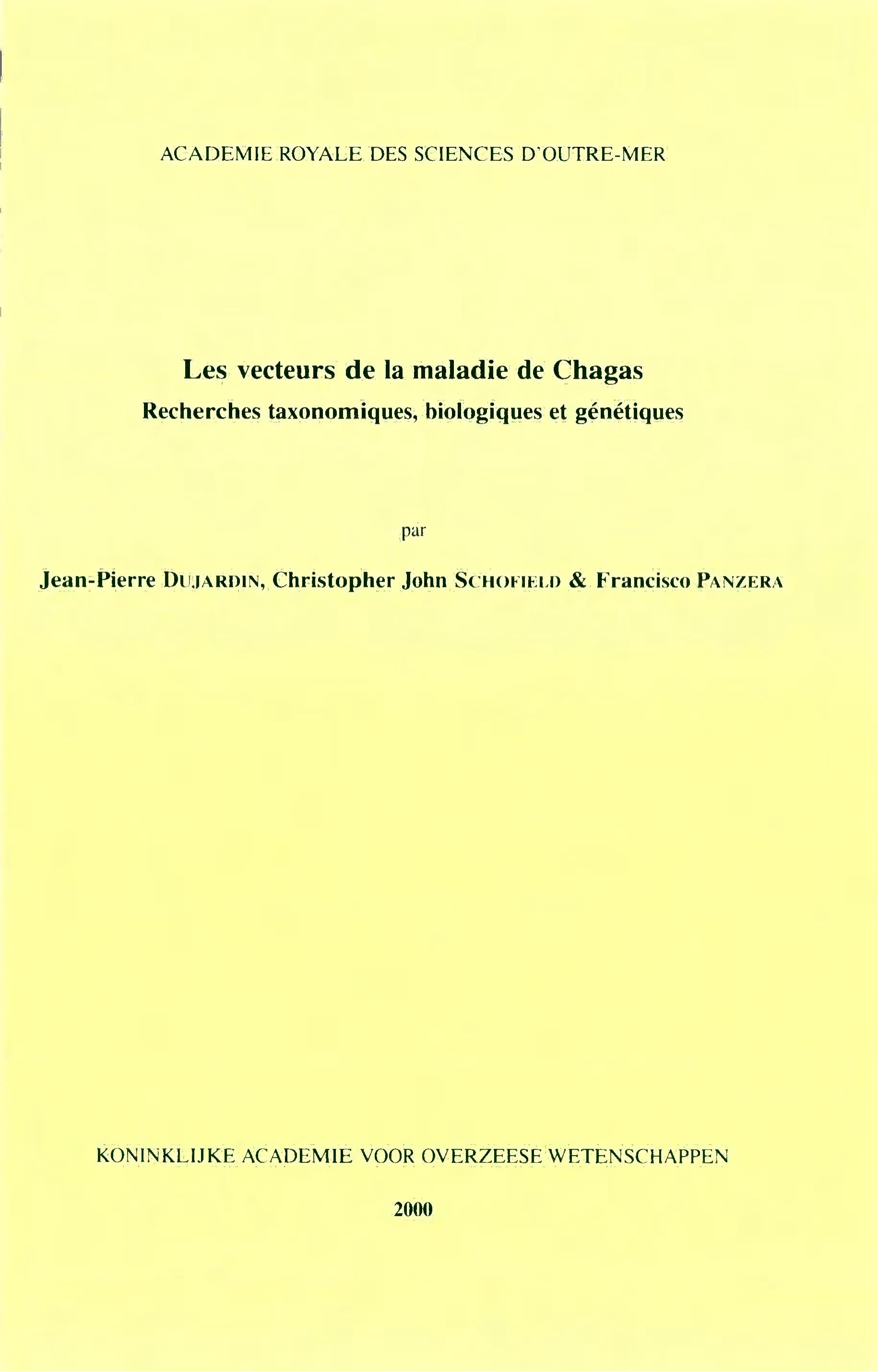 ACADEMIE ROYALE DES SCIENCES D'OUTRE-MER

Les vecteurs de la maladie de Chagas
Recherches taxonomiques, biologiques et génétiques

par

Jean-Pierre DUJARDIN, Christopher John SCHOFIELD & Francisco PANZERA

KONINKLIJKE ACADEMIE VOOR OVERZEESE WETENSCHAPPEN

2000